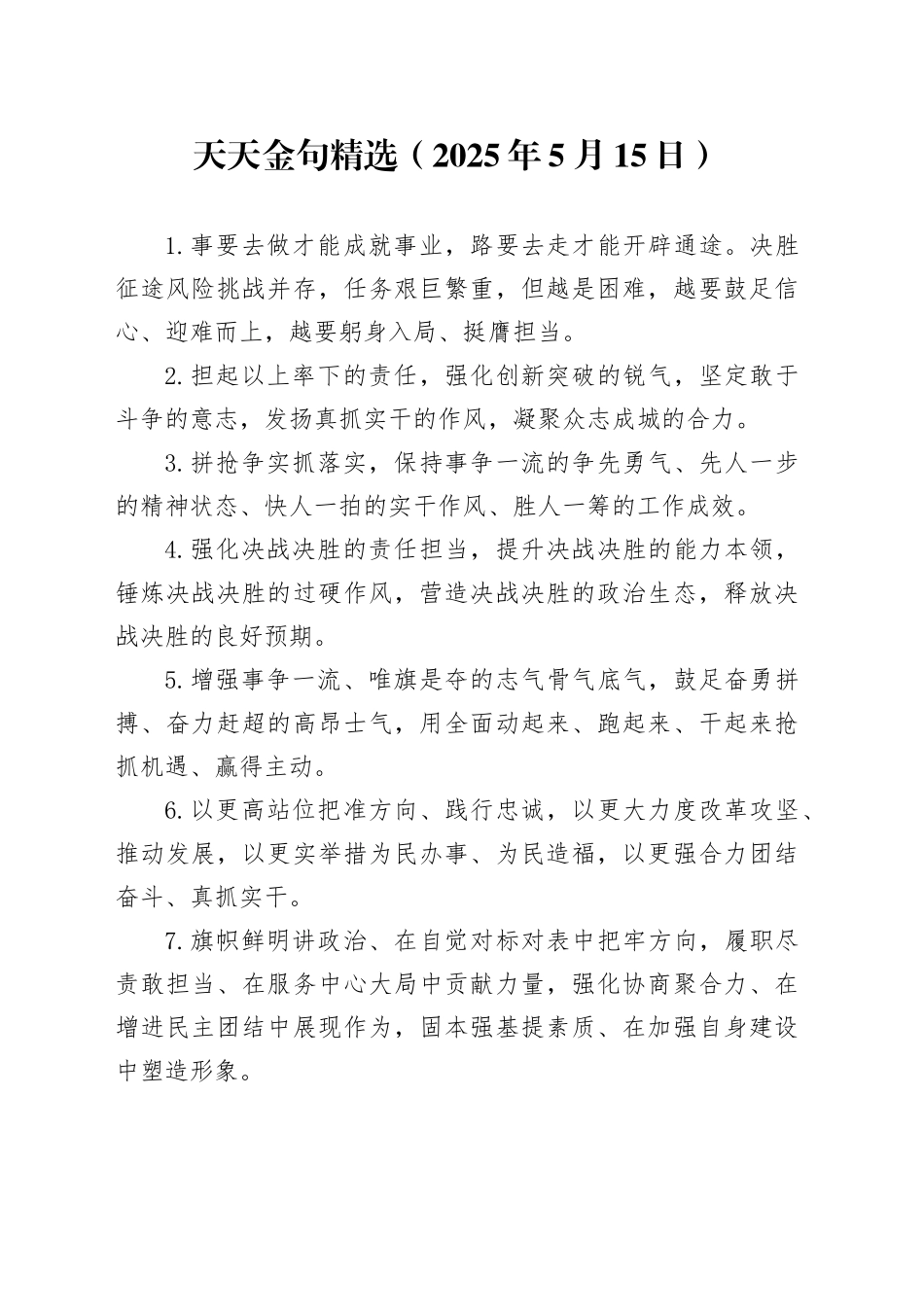 天天金句精选（2025年5月15日）

1.事要去做才能成就事业，路要去走才能开辟通途。决胜征途风险挑战并存，任务艰巨繁重，但越是困难，越要鼓足信心、迎难而上，越要躬身入局、挺膺担当。

2.担起以上率下的责任，强化创新突破的锐气，坚定敢于斗争的意志，发扬真抓实干的作风，凝聚众志成城的合力。

3.拼抢争实抓落实，保持事争一流的争先勇气、先人一步的精神状态、快人一拍的实干作风、胜人一筹的工作成效。

4.强化决战决胜的责任担当，提升决战决胜的能力本领，锤炼决战决胜的过硬作风，营造决战决胜的政治生态，释放决战决胜的良好预期。

5.增强事争一流、唯旗是夺的志气骨气底气，鼓足奋勇拼搏、奋力赶超的高昂士气，用全面动起来、跑起来、干起来抢抓机遇、赢得主动。

6.以更高站位把准方向、践行忠诚，以更大力度改革攻坚、推动发展，以更实举措为民办事、为民造福，以更强合力团结奋斗、真抓实干。

7.旗帜鲜明讲政治、在自觉对标对表中把牢方向，履职尽责敢担当、在服务中心大局中贡献力量，强化协商聚合力、在增进民主团结中展现作为，固本强基提素质、在加强自身建设中塑造形象。